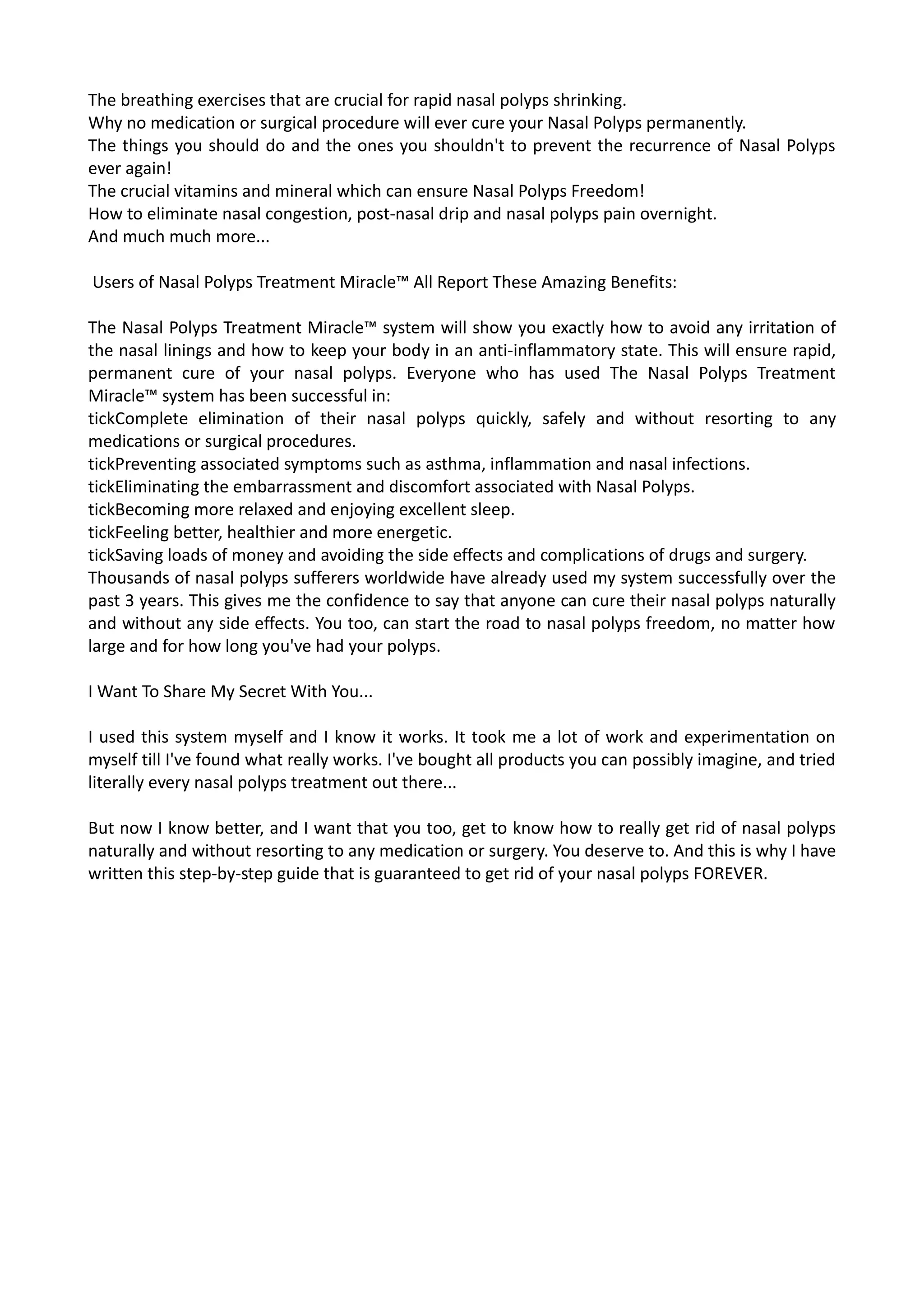 The breathing exercises that are crucial for rapid nasal polyps shrinking.
Why no medication or surgical procedure will ever cure your Nasal Polyps permanently.
The things you should do and the ones you shouldn't to prevent the recurrence of Nasal Polyps ever again!
The crucial vitamins and mineral which can ensure Nasal Polyps Freedom!
How to eliminate nasal congestion, post-nasal drip and nasal polyps pain overnight.
And much much more...

Users of Nasal Polyps Treatment Miracle™ All Report These Amazing Benefits:

The Nasal Polyps Treatment Miracle™ system will show you exactly how to avoid any irritation of the nasal linings and how to keep your body in an anti-inflammatory state. This will ensure rapid, permanent cure of your nasal polyps. Everyone who has used The Nasal Polyps Treatment Miracle™ system has been successful in:
tickComplete elimination of their nasal polyps quickly, safely and without resorting to any medications or surgical procedures.
tickPreventing associated symptoms such as asthma, inflammation and nasal infections.
tickEliminating the embarrassment and discomfort associated with Nasal Polyps.
tickBecoming more relaxed and enjoying excellent sleep.
tickFeeling better, healthier and more energetic.
tickSaving loads of money and avoiding the side effects and complications of drugs and surgery.
Thousands of nasal polyps sufferers worldwide have already used my system successfully over the past 3 years. This gives me the confidence to say that anyone can cure their nasal polyps naturally and without any side effects. You too, can start the road to nasal polyps freedom, no matter how large and for how long you've had your polyps.

I Want To Share My Secret With You...

I used this system myself and I know it works. It took me a lot of work and experimentation on myself till I've found what really works. I've bought all products you can possibly imagine, and tried literally every nasal polyps treatment out there...

But now I know better, and I want that you too, get to know how to really get rid of nasal polyps naturally and without resorting to any medication or surgery. You deserve to. And this is why I have written this step-by-step guide that is guaranteed to get rid of your nasal polyps FOREVER.